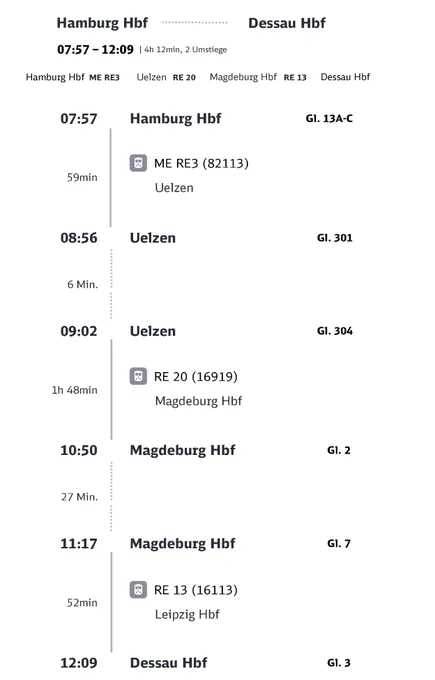 Hamburg Hbf Dessau Hbf

07:57 – 12:09 | 4h 12min, 2 Umstiege

Hamburg Hbf ME RE3 Uelzen RE 20 Magdeburg Hbf RE 13 Dessau Hbf

07:57 Hamburg Hbf Gl. 13A-C

59min ME RE3 (82113) Uelzen

08:56 Uelzen Gl. 301

6 Min.

09:02 Uelzen Gl. 304

1h 48min RE 20 (16919) Magdeburg Hbf

10:50 Magdeburg Hbf Gl. 2

27 Min.

11:17 Magdeburg Hbf Gl. 7

52min RE 13 (16113) Leipzig Hbf

12:09 Dessau Hbf Gl. 3